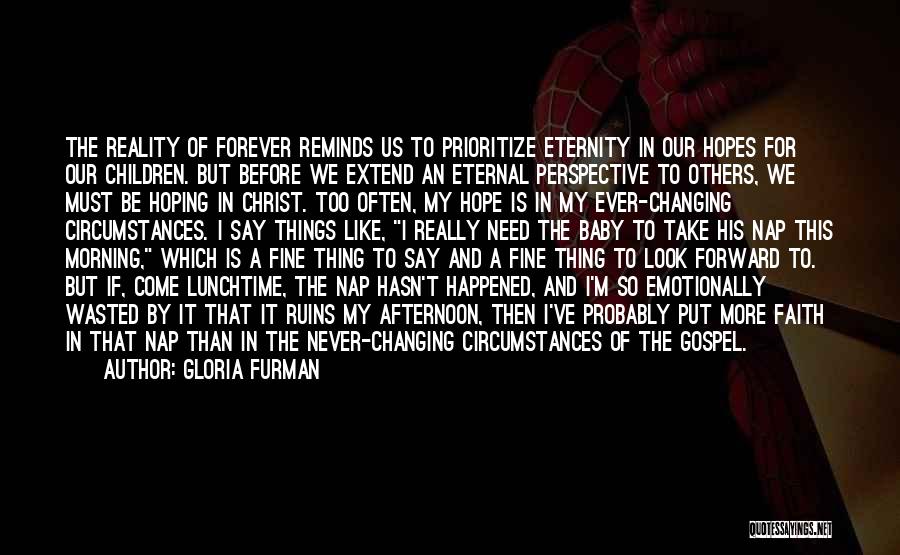 THE REALITY OF FOREVER REMINDS US TO PRIORITIZE ETERNITY IN OUR HOPES FOR OUR CHILDREN. BUT BEFORE WE EXTEND AN ETERNAL PERSPECTIVE TO OTHERS, WE MUST BE HOPING IN CHRIST. TOO OFTEN, MY HOPE IS IN MY EVER-CHANGING CIRCUMSTANCES. I SAY THINGS LIKE, "I REALLY NEED THE BABY TO TAKE HIS NAP THIS MORNING," WHICH IS A FINE THING TO SAY AND A FINE THING TO LOOK FORWARD TO. BUT IF, COME LUNCHTIME, THE NAP HASN'T HAPPENED, AND I'M SO EMOTIONALLY WASTED BY IT THAT IT RUINS MY AFTERNOON, THEN I'VE PROBABLY PUT MORE FAITH IN THAT NAP THAN IN THE NEVER-CHANGING CIRCUMSTANCES OF THE GOSPEL.
AUTHOR: GLORIA FURMAN

QUOTESSAYINGS.NET